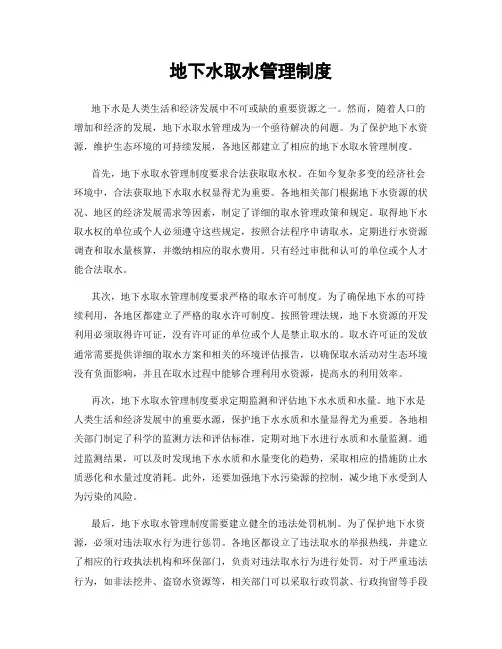 地下水取水管理制度

地下水是人类生活和经济发展中不可或缺的重要资源之一。然而，随着人口的增加和经济的发展，地下水取水管理成为一个亟待解决的问题。为了保护地下水资源，维护生态环境的可持续发展，各地区都建立了相应的地下水取水管理制度。

首先，地下水取水管理制度要求合法获取取水权。在如今复杂多变的经济社会环境中，合法获取地下水取水权显得尤为重要。各地相关部门根据地下水资源的状况、地区的经济发展需求等因素，制定了详细的取水管理政策和规定。取得地下水取水权的单位或个人必须遵守这些规定，按照合法程序申请取水，定期进行水资源调查和取水量核算，并缴纳相应的取水费用。只有经过审批和认可的单位或个人才能合法取水。

其次，地下水取水管理制度要求严格的取水许可制度。为了确保地下水的可持续利用，各地区都建立了严格的取水许可制度。按照管理法规，地下水资源的开发利用必须取得许可证，没有许可证的单位或个人是禁止取水的。取水许可证的发放通常需要提供详细的取水方案和相关的环境评估报告，以确保取水活动对生态环境没有负面影响，并且在取水过程中能够合理利用水资源，提高水的利用效率。

再次，地下水取水管理制度要求定期监测和评估地下水水质和水量。地下水是人类生活和经济发展中的重要水源，保护地下水水质和水量显得尤为重要。各地相关部门制定了科学的监测方法和评估标准，定期对地下水进行水质和水量监测。通过监测结果，可以及时发现地下水水质和水量变化的趋势，采取相应的措施防止水质恶化和水量过度消耗。此外，还要加强地下水污染源的控制，减少地下水受到人为污染的风险。

最后，地下水取水管理制度需要建立健全的违法处罚机制。为了保护地下水资源，必须对违法取水行为进行惩罚。各地区都设立了违法取水的举报热线，并建立了相应的行政执法机构和环保部门，负责对违法取水行为进行处罚。对于严重违法行为，如非法挖井、盗窃水资源等，相关部门可以采取行政罚款、行政拘留等手段